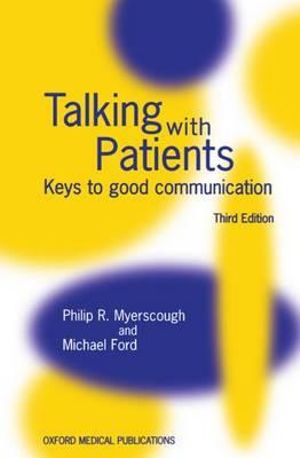 Talking with Patients
Keys to good communication

Third Edition

Philip R. Myerscough
and
Michael Ford

OXFORD MEDICAL PUBLICATIONS